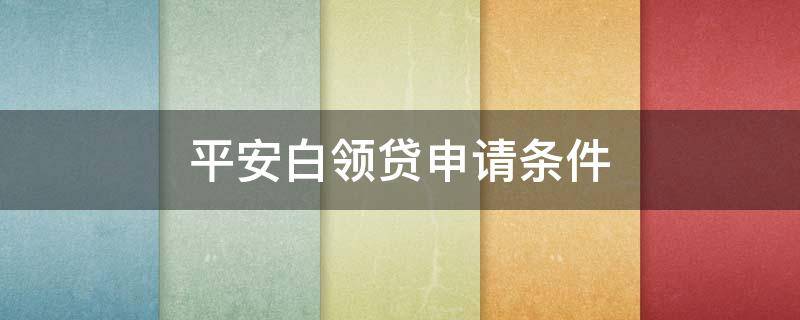 平安白领贷申请条件